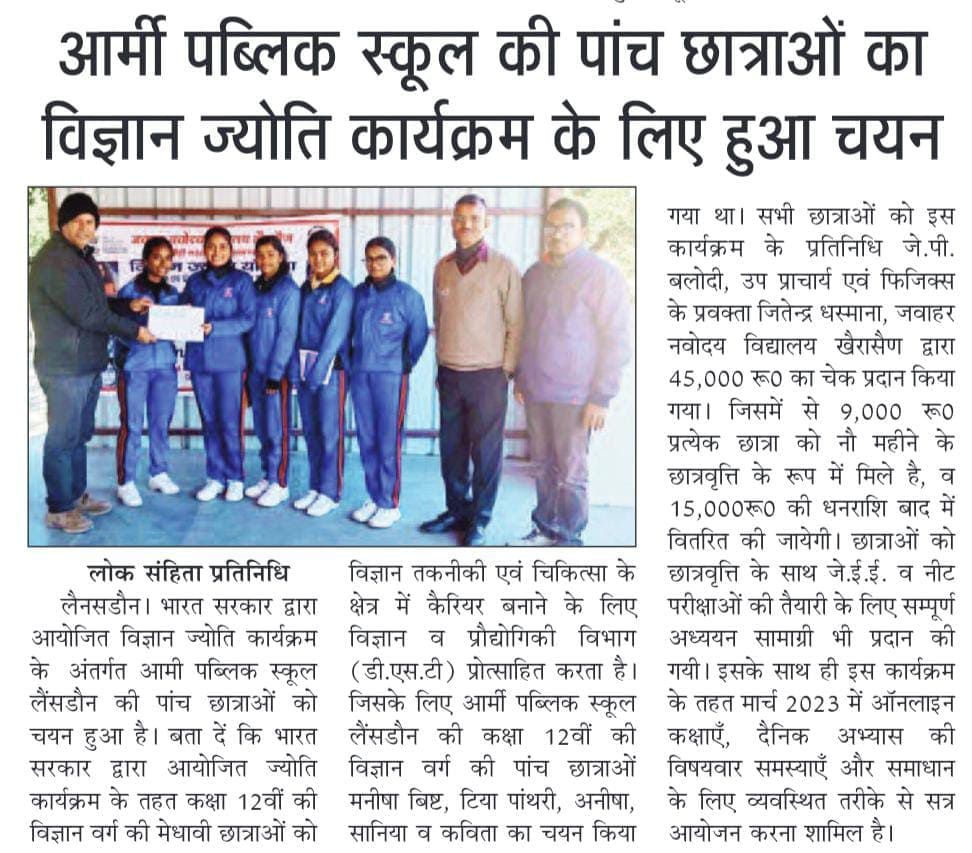 आर्मी पब्लिक स्कूल की पांच छात्राओं का विज्ञान ज्योति कार्यक्रम के लिए हुआ चयन

लोक संहिता प्रतिनिधि

लैनसडौन। भारत सरकार द्वारा आयोजित विज्ञान ज्योति कार्यक्रम के अंतर्गत आमी पब्लिक स्कूल लैंसडौन की पांच छात्राओं को चयन हुआ है। बता दें कि भारत सरकार द्वारा आयोजित ज्योति कार्यक्रम के तहत कक्षा 12वीं की विज्ञान वर्ग की मेधावी छात्राओं को विज्ञान तकनीकी एवं चिकित्सा के क्षेत्र में कैरियर बनाने के लिए विज्ञान व प्रौद्योगिकी विभाग (डी.एस.टी) प्रोत्साहित करता है। जिसके लिए आर्मी पब्लिक स्कूल लैंसडौन की कक्षा 12वीं की विज्ञान वर्ग की पांच छात्राओं मनीषा बिष्ट, टिया पांथरी, अनीषा, सानिया व कविता का चयन किया गया था। सभी छात्राओं को इस कार्यक्रम के प्रतिनिधि जे.पी. बलोदी, उप प्राचार्य एवं फिजिक्स के प्रवक्ता जितेन्द्र धस्माना, जवाहर नवोदय विद्यालय खैरासैण द्वारा 45,000 रू0 का चेक प्रदान किया गया। जिसमें से 9,000 रू0 प्रत्येक छात्रा को नौ महीने के छात्रवृत्ति के रूप में मिले है, व 15,000रू0 की धनराशि बाद में वितरित की जायेगी। छात्राओं को छात्रवृत्ति के साथ जे.ई.ई. व नीट परीक्षाओं की तैयारी के लिए सम्पूर्ण अध्ययन सामाग्री भी प्रदान की गयी। इसके साथ ही इस कार्यक्रम के तहत मार्च 2023 में ऑनलाइन कक्षाएँ, दैनिक अभ्यास की विषयवार समस्याएँ और समाधान के लिए व्यवस्थित तरीके से सत्र आयोजन करना शामिल है।